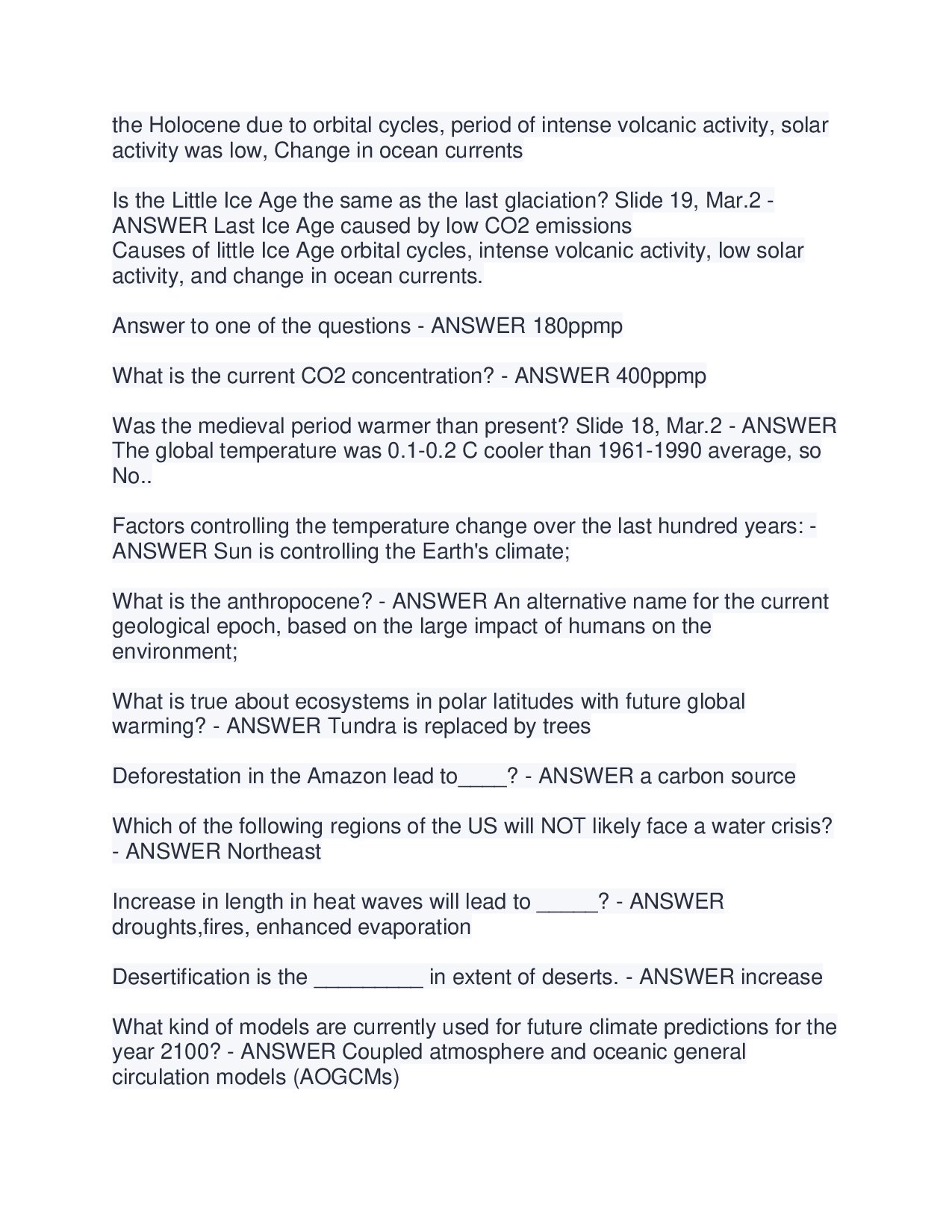 the Holocene due to orbital cycles, period of intense volcanic activity, solar activity was low, Change in ocean currents

Is the Little Ice Age the same as the last glaciation? Slide 19, Mar.2 - ANSWER Last Ice Age caused by low CO2 emissions
Causes of little Ice Age orbital cycles, intense volcanic activity, low solar activity, and change in ocean currents.

Answer to one of the questions - ANSWER 180ppmp

What is the current CO2 concentration? - ANSWER 400ppmp

Was the medieval period warmer than present? Slide 18, Mar.2 - ANSWER The global temperature was 0.1-0.2 C cooler than 1961-1990 average, so No..

Factors controlling the temperature change over the last hundred years: - ANSWER Sun is controlling the Earth's climate;

What is the anthropocene? - ANSWER An alternative name for the current geological epoch, based on the large impact of humans on the environment;

What is true about ecosystems in polar latitudes with future global warming? - ANSWER Tundra is replaced by trees

Deforestation in the Amazon lead to____? - ANSWER a carbon source

Which of the following regions of the US will NOT likely face a water crisis? - ANSWER Northeast

Increase in length in heat waves will lead to _____? - ANSWER droughts,fires, enhanced evaporation

Desertification is the _________ in extent of deserts. - ANSWER increase

What kind of models are currently used for future climate predictions for the year 2100? - ANSWER Coupled atmosphere and oceanic general circulation models (AOGCMs)